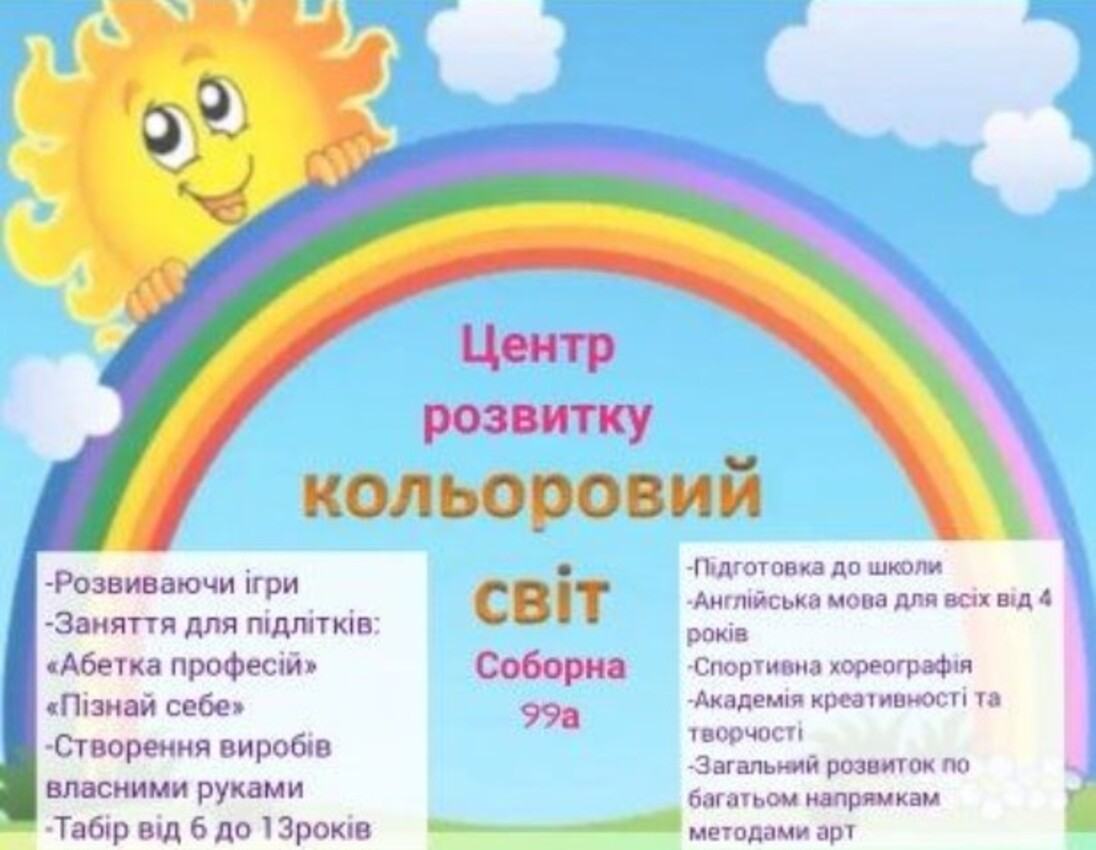 Центр
розвитку
кольоровий
світ
Соборна
99а

-Розвиваючи ігри
-Заняття для підлітків:
«Абетка професій»
«Пізнай себе»
-Створення виробів власними руками
-Табір від 6 до 13років

-Підготовка до школи
-Англійська мова для всіх від 4 років
-Спортивна хореографія
-Академія креативності та творчості
-Загальний розвиток по багатьом напрямкам методами арт